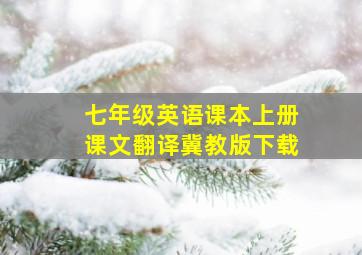 七年级英语课本上册
课文翻译冀教版下载